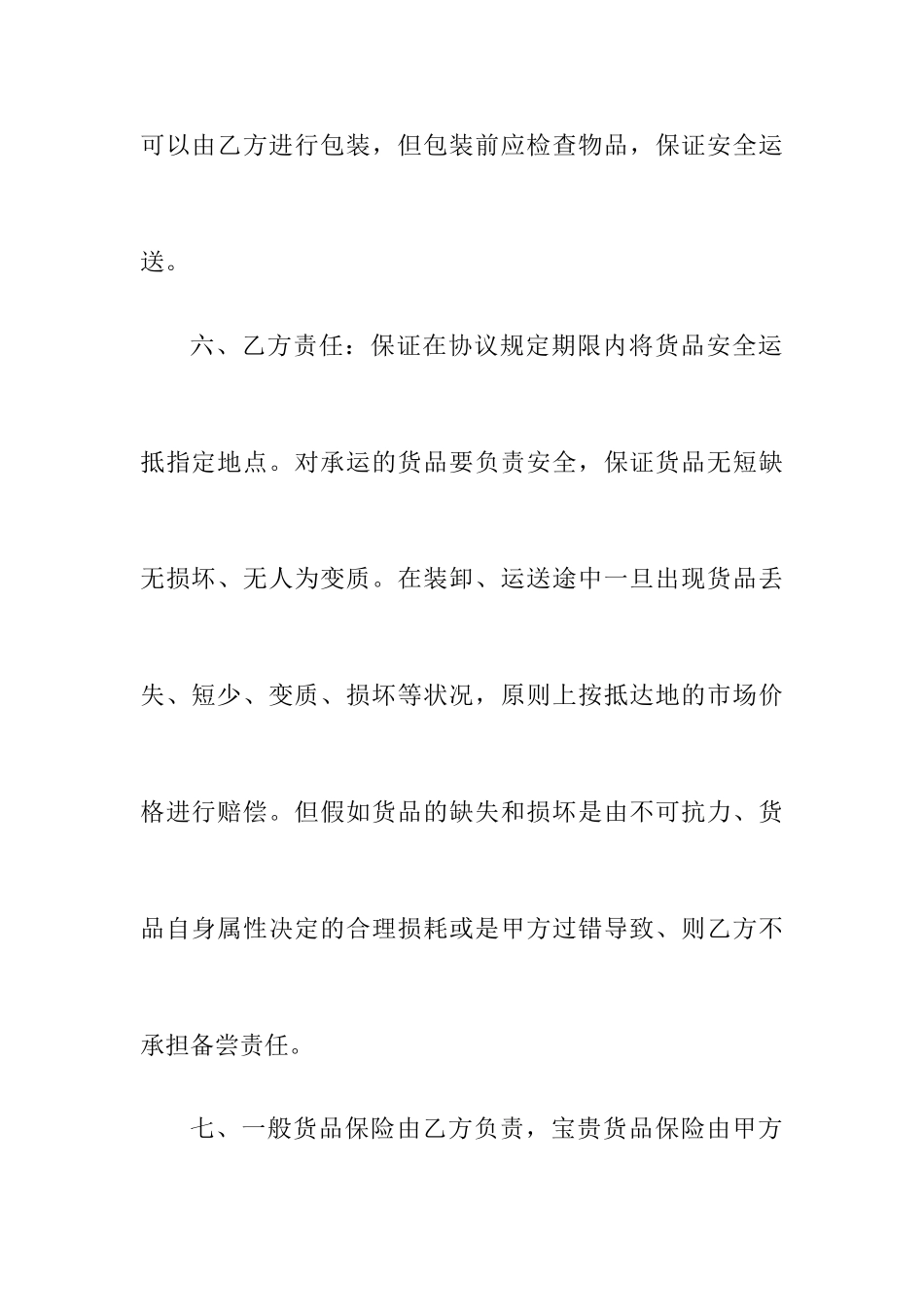 可以由乙方进行包装，但包装前应检查物品，保证安全运送。

六、乙方责任：保证在协议规定期限内将货品安全运抵指定地点。对承运的货品要负责安全，保证货品无短缺无损坏、无人为变质。在装卸、运送途中一旦出现货品丢失、短少、变质、损坏等状况，原则上按抵达地的市场价格进行赔偿。但假如货品的缺失和损坏是由不可抗力、货品自身属性决定的合理损耗或是甲方过错导致、则乙方不承担备尝责任。

七、一般货品保险由乙方负责，宝贵货品保险由甲方